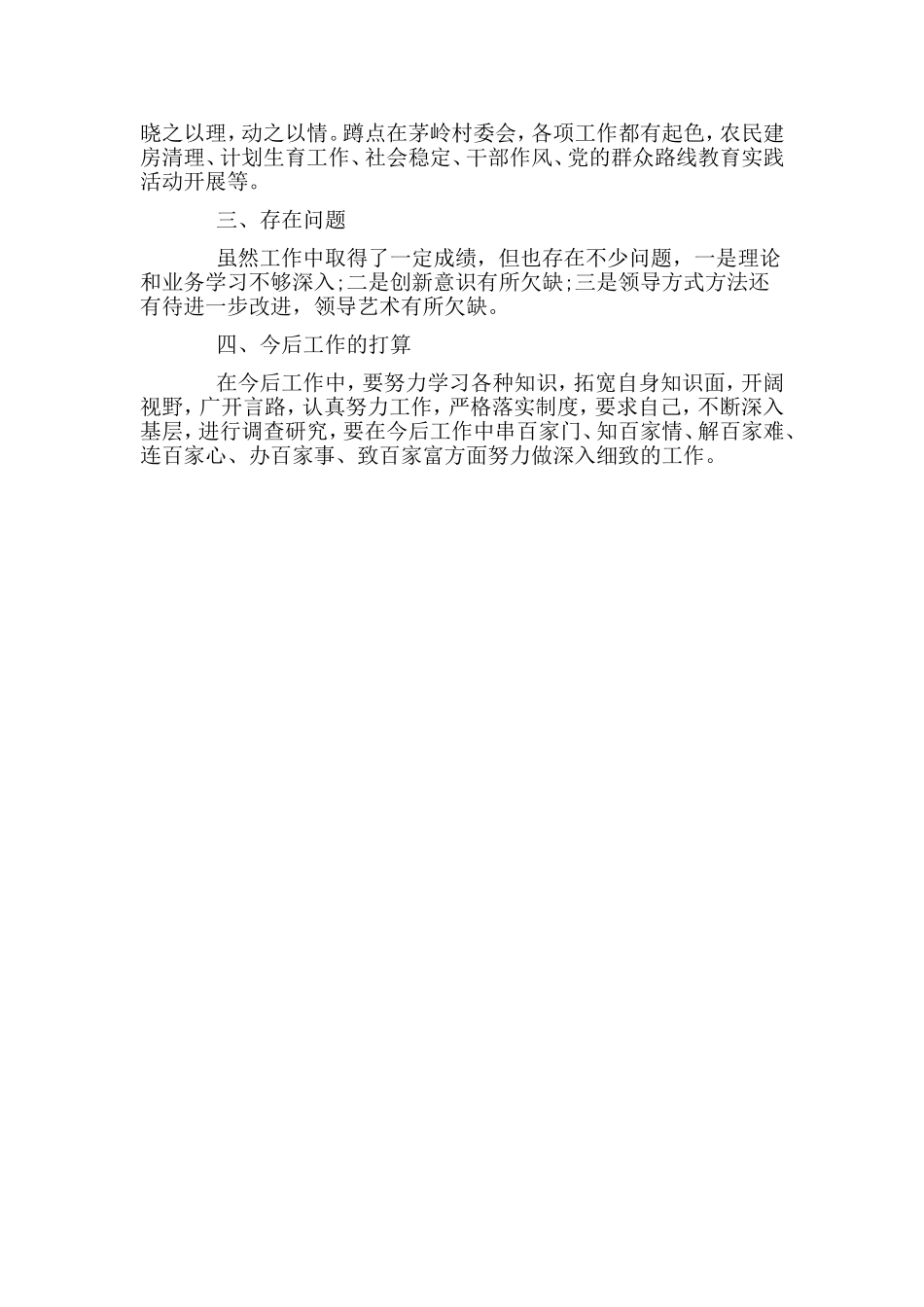 晓之以理，动之以情。蹲点在茅岭村委会，各项工作都有起色，农民建房清理、计划生育工作、社会稳定、干部作风、党的群众路线教育实践活动开展等。

三、存在问题

虽然工作中取得了一定成绩，但也存在不少问题，一是理论和业务学习不够深入;二是创新意识有所欠缺;三是领导方式方法还有待进一步改进，领导艺术有所欠缺。

四、今后工作的打算

在今后工作中，要努力学习各种知识，拓宽自身知识面，开阔视野，广开言路，认真努力工作，严格落实制度，要求自己，不断深入基层，进行调查研究，要在今后工作中串百家门、知百家情、解百家难、连百家心、办百家事、致百家富方面努力做深入细致的工作。